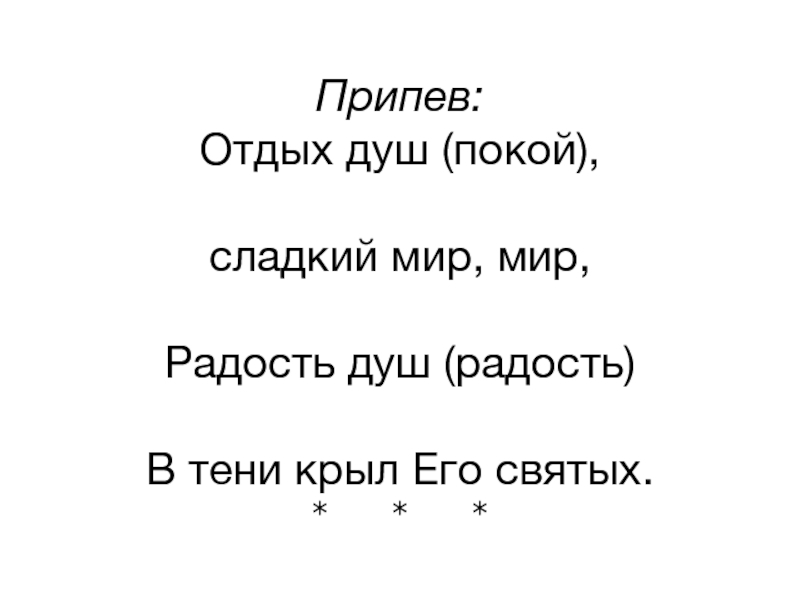 Припев:
Отдых душ (покой),

сладкий мир, мир,

Радость душ (радость)

В тени крыл Его святых.
* * *